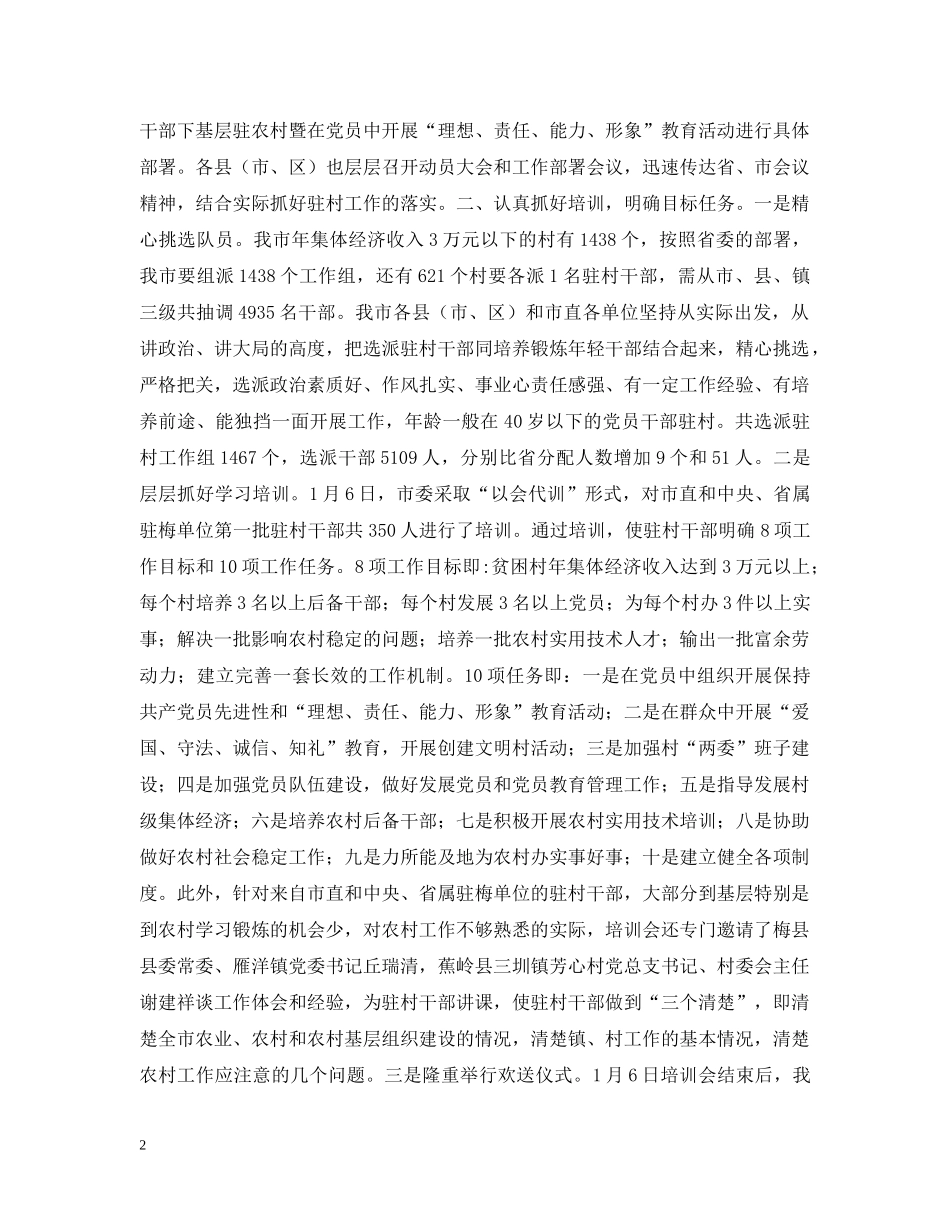 干部下基层驻农村暨在党员中开展“理想、责任、能力、形象”教育活动进行具体部署。各县（市、区）也层层召开动员大会和工作部署会议，迅速传达省、市会议精神，结合实际抓好驻村工作的落实。二、认真抓好培训，明确目标任务。一是精心挑选队员。我市年集体经济收入3万元以下的村有1438个，按照省委的部署，我市要组派1438个工作组，还有621个村要各派1名驻村干部，需从市、县、镇三级共抽调4935名干部。我市各县（市、区）和市直各单位坚持从实际出发，从讲政治、讲大局的高度，把选派驻村干部同培养锻炼年轻干部结合起来，精心挑选，严格把关，选派政治素质好、作风扎实、事业心责任感强、有一定工作经验、有培养前途、能独挡一面开展工作，年龄一般在40岁以下的党员干部驻村。共选派驻村工作组1467个，选派干部5109人，分别比省分配人数增加9个和51人。二是层层抓好学习培训。1月6日，市委采取“以会代训”形式，对市直和中央、省属驻梅单位第一批驻村干部共350人进行了培训。通过培训，使驻村干部明确8项工作目标和10项工作任务。8项工作目标即:贫困村年集体经济收入达到3万元以上；每个村培养3名以上后备干部；每个村发展3名以上党员；为每个村办3件以上实事；解决一批影响农村稳定的问题；培养一批农村实用技术人才；输出一批富余劳动力；建立完善一套长效的工作机制。10项任务即：一是在党员中组织开展保持共产党员先进性和“理想、责任、能力、形象”教育活动；二是在群众中开展“爱国、守法、诚信、知礼”教育，开展创建文明村活动；三是加强村“两委”班子建设；四是加强党员队伍建设，做好发展党员和党员教育管理工作；五是指导发展村级集体经济；六是培养农村后备干部；七是积极开展农村实用技术培训；八是协助做好农村社会稳定工作；九是力所能及地为农村办实事好事；十是建立健全各项制度。此外，针对来自市直和中央、省属驻梅单位的驻村干部，大部分到基层特别是到农村学习锻炼的机会少，对农村工作不够熟悉的实际，培训会还专门邀请了梅县县委常委、雁洋镇党委书记丘瑞清，蕉岭县三圳镇芳心村党总支书记、村委会主任谢建祥谈工作体会和经验，为驻村干部讲课，使驻村干部做到“三个清楚”，即清楚全市农业、农村和农村基层组织建设的情况，清楚镇、村工作的基本情况，清楚农村工作应注意的几个问题。三是隆重举行欢送仪式。1月6日培训会结束后，我

2